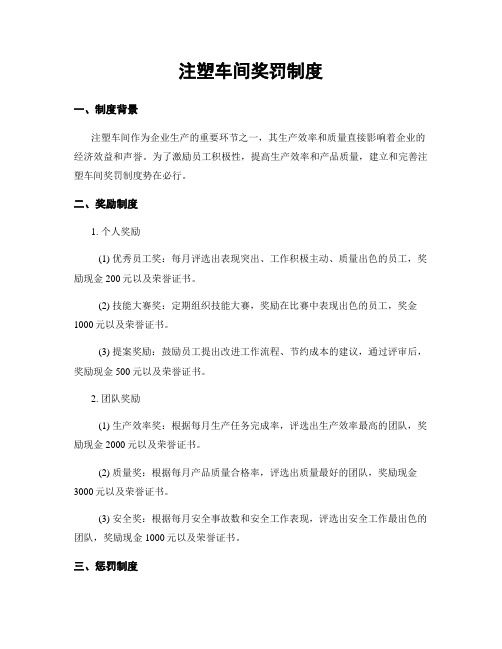 注塑车间奖罚制度

一、制度背景

注塑车间作为企业生产的重要环节之一，其生产效率和质量直接影响着企业的经济效益和声誉。为了激励员工积极性，提高生产效率和产品质量，建立和完善注塑车间奖罚制度势在必行。

二、奖励制度

1. 个人奖励

(1) 优秀员工奖：每月评选出表现突出、工作积极主动、质量出色的员工，奖励现金 200 元以及荣誉证书。

(2) 技能大赛奖：定期组织技能大赛，奖励在比赛中表现出色的员工，奖金 1000 元以及荣誉证书。

(3) 提案奖励：鼓励员工提出改进工作流程、节约成本的建议，通过评审后，奖励现金 500 元以及荣誉证书。

2. 团队奖励

(1) 生产效率奖：根据每月生产任务完成率，评选出生产效率最高的团队，奖励现金 2000 元以及荣誉证书。

(2) 质量奖：根据每月产品质量合格率，评选出质量最好的团队，奖励现金 3000 元以及荣誉证书。

(3) 安全奖：根据每月安全事故数和安全工作表现，评选出安全工作最出色的团队，奖励现金 1000 元以及荣誉证书。

三、惩罚制度